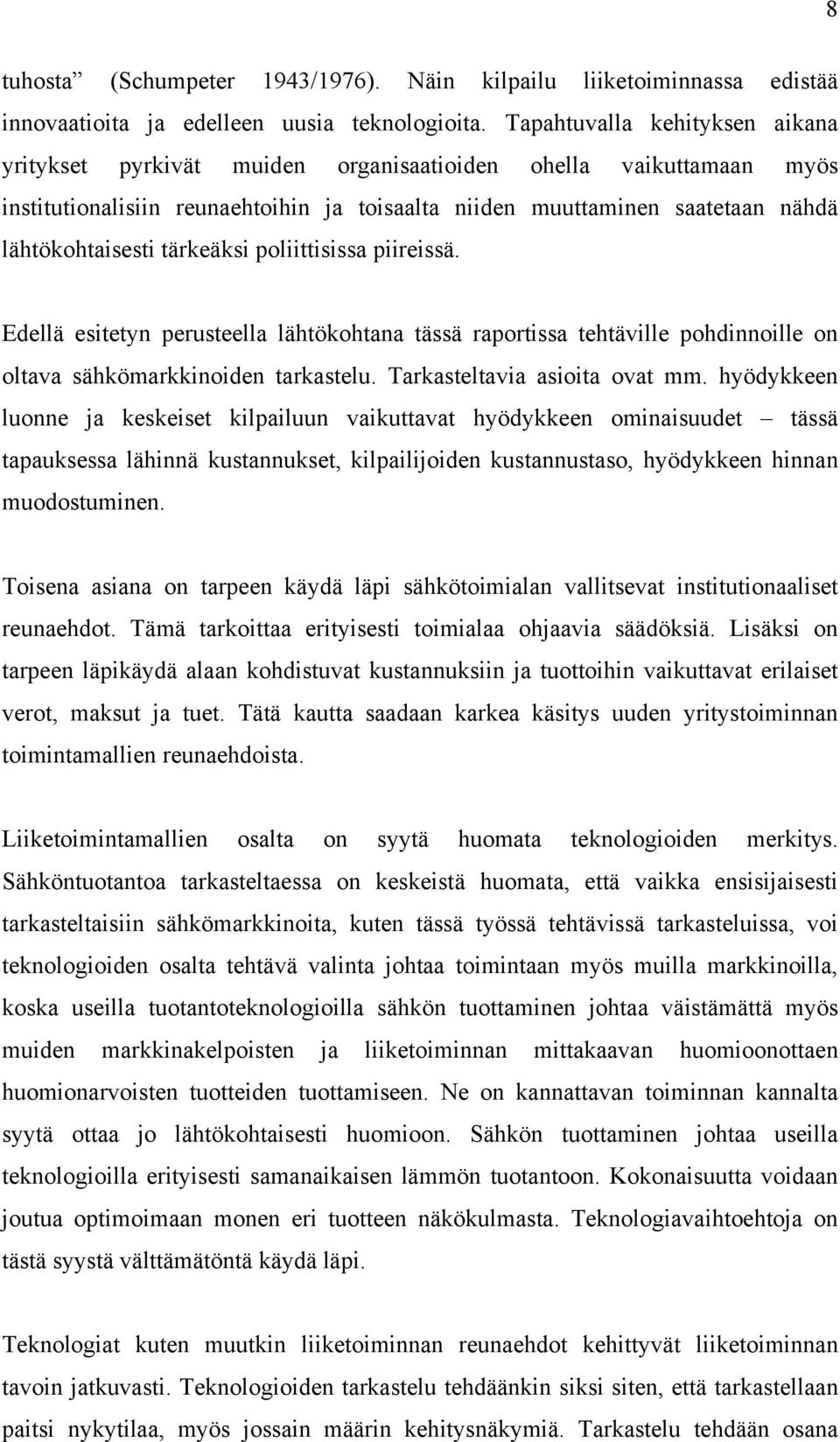 8

tuhosta” (Schumpeter 1943/1976). Näin kilpailu liiketoiminnassa edistää innovaatioita ja edelleen uusia teknologioita. Tapahtuvalla kehityksen aikana yritykset pyrkivät muiden organisaatioiden ohella vaikuttamaan myös institutionalisiin reunaehtoihin ja toisaalta niiden muuttaminen saatetaan nähdä lähtökohtaisesti tärkeäksi poliittisissa piireissä.

Edellä esitetyn perusteella lähtökohtana tässä raportissa tehtäville pohdinnoille on oltava sähkömarkkinoiden tarkastelu. Tarkasteltavia asioita ovat mm. hyödykkeen luonne ja keskeiset kilpailuun vaikuttavat hyödykkeen ominaisuudet – tässä tapauksessa lähinnä kustannukset, kilpailijoiden kustannustaso, hyödykkeen hinnan muodostuminen.

Toisena asiana on tarpeen käydä läpi sähkötoimialan vallitsevat institutionaaliset reunaehdot. Tämä tarkoittaa erityisesti toimialaa ohjaavia säädöksiä. Lisäksi on tarpeen läpikäydä alaan kohdistuvat kustannuksiin ja tuottoihin vaikuttavat erilaiset verot, maksut ja tuet. Tätä kautta saadaan karkea käsitys uuden yritystoiminnan toimintamallien reunaehdoista.

Liiketoimintamallien osalta on syytä huomata teknologioiden merkitys. Sähköntuotantoa tarkasteltaessa on keskeistä huomata, että vaikka ensisijaisesti tarkasteltaisiin sähkömarkkinoita, kuten tässä työssä tehtävissä tarkasteluissa, voi teknologioiden osalta tehtävä valinta johtaa toimintaan myös muilla markkinoilla, koska useilla tuotantoteknologioilla sähkön tuottaminen johtaa väistämättä myös muiden markkinakelpoisten ja liiketoiminnan mittakaavan huomioonottaen huomionarvoisten tuotteiden tuottamiseen. Ne on kannattavan toiminnan kannalta syytä ottaa jo lähtökohtaisesti huomioon. Sähkön tuottaminen johtaa useilla teknologioilla erityisesti samanaikaisen lämmön tuotantoon. Kokonaisuutta voidaan joutua optimoimaan monen eri tuotteen näkökulmasta. Teknologiavaihtoehtoja on tästä syystä välttämätöntä käydä läpi.

Teknologiat kuten muutkin liiketoiminnan reunaehdot kehittyvät liiketoiminnan tavoin jatkuvasti. Teknologioiden tarkastelu tehdäänkin siksi siten, että tarkastellaan paitsi nykytilaa, myös jossain määrin kehitysnäkymiä. Tarkastelu tehdään osana